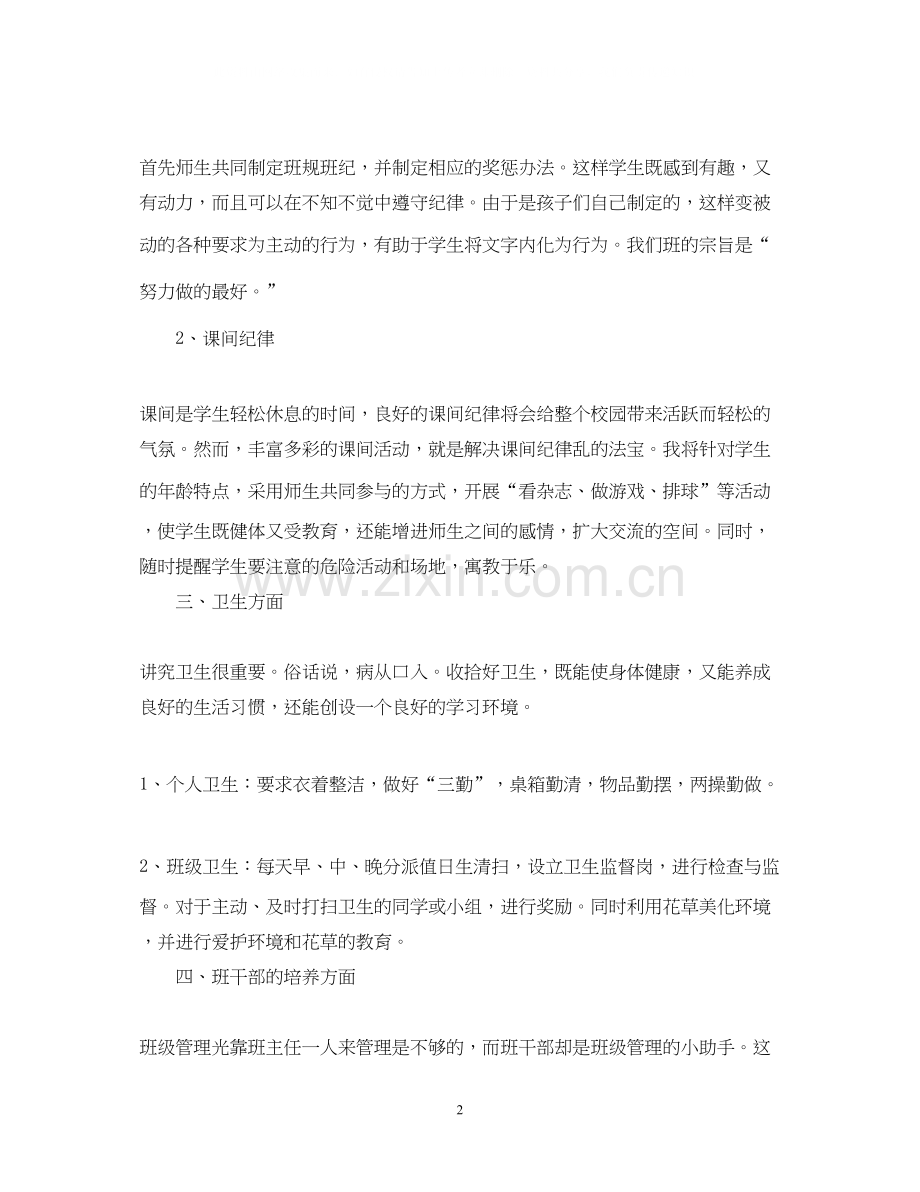 首先师生共同制定班规班纪，并制定相应的奖惩办法。这样学生既感到有趣，又有动力，而且可以在不知不觉中遵守纪律。由于是孩子们自己制定的，这样变被动的各种要求为主动的行为，有助于学生将文字内化为行为。我们班的宗旨是“努力做的最好。”

2、课间纪律

课间是学生轻松休息的时间，良好的课间纪律将会给整个校园带来活跃而轻松的气氛。然而，丰富多彩的课间活动，就是解决课间纪律乱的法宝。我将针对学生的年龄特点，采用师生共同参与的方式，开展“看杂志、做游戏、排球”等活动，使学生既健体又受教育，还能增进师生之间的感情，扩大交流的空间。同时，随时提醒学生要注意的危险活动和场地，寓教于乐。

三、卫生方面

讲究卫生很重要。俗话说，病从口入。收拾好卫生，既能使身体健康，又能养成良好的生活习惯，还能创设一个良好的学习环境。

1、个人卫生：要求衣着整洁，做好“三勤”，桌箱勤清，物品勤摆，两操勤做。

2、班级卫生：每天早、中、晚分派值日生清扫，设立卫生监督岗，进行检查与监督。对于主动、及时打扫卫生的同学或小组，进行奖励。同时利用花草美化环境，并进行爱护环境和花草的教育。

四、班干部的培养方面

班级管理光靠班主任一人来管理是不够的，而班干部却是班级管理的小助手。这

2

www.zixin.com.cn